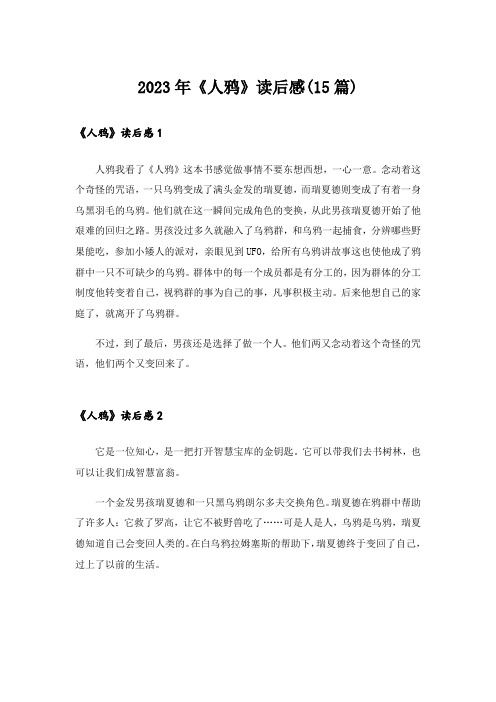 2023年《人鸦》读后感(15篇)

《人鸦》读后感1

人鸦我看了《人鸦》这本书感觉做事情不要东想西想，一心一意。念动着这个奇怪的咒语，一只乌鸦变成了满头金发的瑞夏德，而瑞夏德则变成了有着一身乌黑羽毛的乌鸦。他们就在这一瞬间完成角色的变换，从此男孩瑞夏德开始了他艰难的回归之路。男孩没过多久就融入了乌鸦群，和乌鸦一起捕食，分辨哪些野果能吃，参加小矮人的派对，亲眼见到UFO，给所有乌鸦讲故事这也使他成了鸦群中一只不可缺少的乌鸦。群体中的每一个成员都是有分工的，因为群体的分工制度他转变着自己，视鸦群的事为自己的事，凡事积极主动。后来他想自己的家庭了，就离开了乌鸦群。

不过，到了最后，男孩还是选择了做一个人。他们两又念动着这个奇怪的咒语，他们两个又变回来了。

《人鸦》读后感2

它是一位知心，是一把打开智慧宝库的金钥匙。它可以带我们去书树林，也可以让我们成智慧富翁。

一个金发男孩瑞夏德和一只黑乌鸦朗尔多夫交换角色。瑞夏德在鸦群中帮助了许多人：它救了罗高，让它不被野兽吃了……可是人是人，乌鸦是乌鸦，瑞夏德知道自己会变回人类的。在白乌鸦拉姆塞斯的帮助下，瑞夏德终于变回了自己，过上了以前的生活。